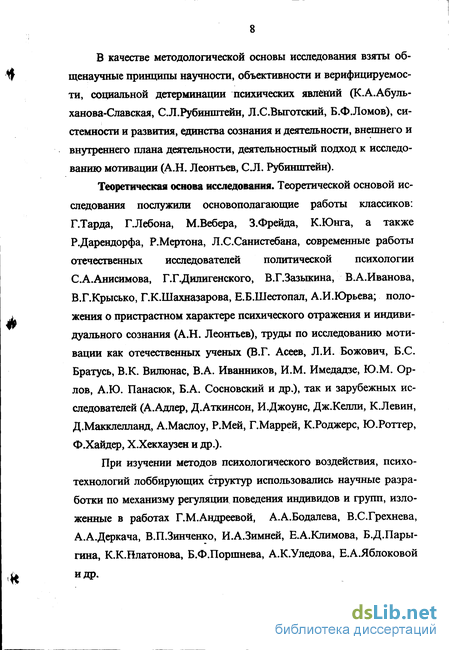 8

В качестве методологической основы исследования взяты общенаучные принципы научности, объективности и верифицируемости, социальной детерминации психических явлений (К.А.Абульханова-Славская, С.Л.Рубинштейн, Л.С.Выготский, Б.Ф.Ломов), системности и развития, единства сознания и деятельности, внешнего и внутреннего плана деятельности, деятельностный подход к исследованию мотивации (А.Н. Леонтьев, С.Л. Рубинштейн).

Теоретическая основа исследования. Теоретической основой исследования послужили основополагающие работы классиков: Г.Тарда, Г.Лебона, М.Вебера, З.Фрейда, К.Юнга, а также Р.Дарендорфа, Р.Мертона, Л.С.Санистебана, современные работы отечественных исследователей политической психологии С.А.Анисимова, Г.Г.Дилигенского, В.Г.Зазыкина, В.А.Иванова, В.Г.Крысько, Г.К.Шахназарова, Е.Б.Шестопал, А.И.Юрьева; положения о пристрастном характере психического отражения и индивидуального сознания (А.Н. Леонтьев), труды по исследованию мотивации как отечественных ученых (В.Г. Асеев, Л.И. Божович, Б.С. Братусь, В.К. Вилюнас, В.А. Иванников, И.М. Имедадзе, Ю.М. Орлов, А.Ю. Панасюк, Б.А. Сосновский и др.), так и зарубежных исследователей (А.Адлер, Д.Аткинсон, И.Джоунс, Дж.Келли, К.Левин, Д.Макклелланд, А.Маслоу, Р.Мей, Г.Маррей, К.Роджерс, Ю.Роттер, Ф.Хайдер, Х.Хекхаузен и др.).

При изучении методов психологического воздействия, психотехнологий лоббирующих структур использовались научные разработки по механизму регуляции поведения индивидов и групп, изложенные в работах Г.М.Андреевой, А.А.Бодалева, В.С.Грехнева, А.А.Деркача, В.П.Зинченко, И.А.Зимней, Е.А.Климова, Б.Д.Парыгина, К.К.Платонова, Б.Ф.Поршнева, А.К.Уледова, Е.А.Яблоковой и др.

dsLib.net
библиотека диссертаций